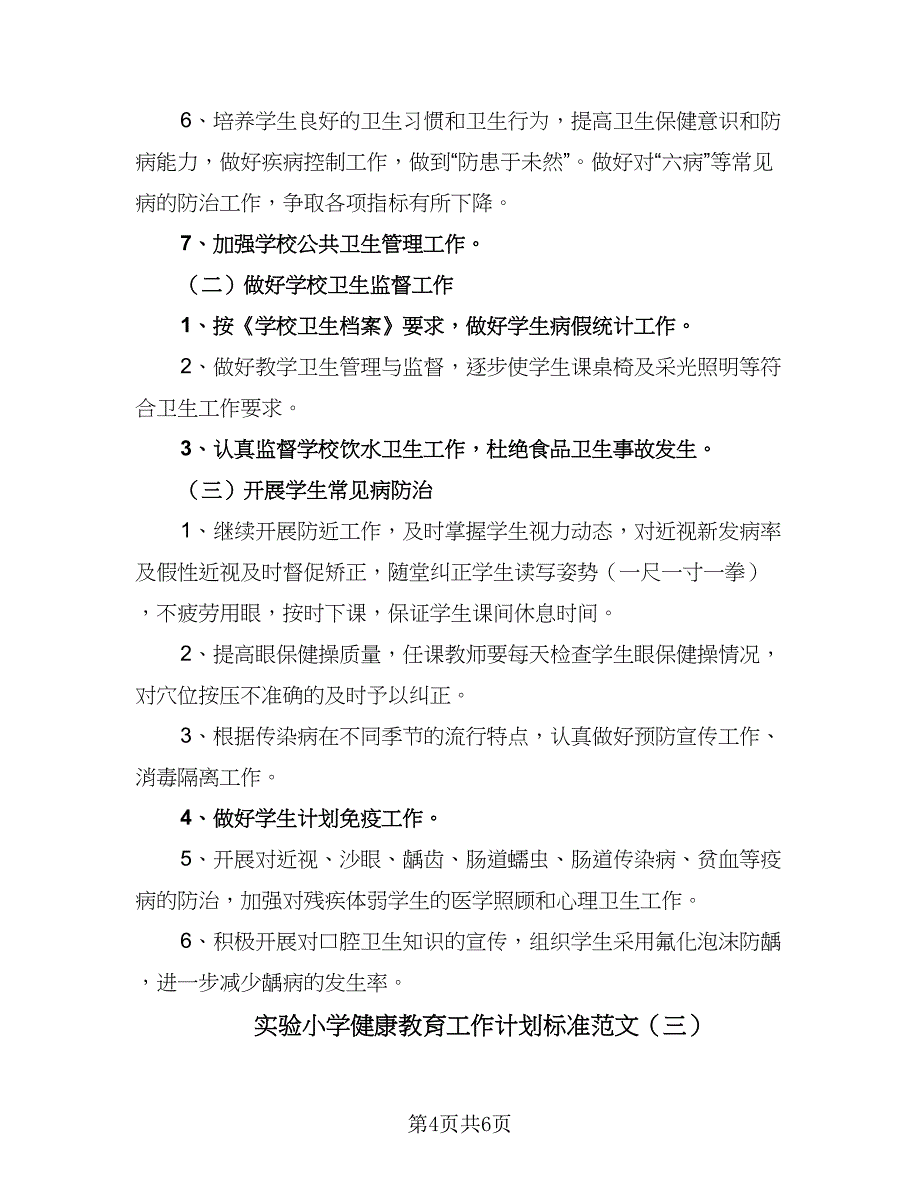 6、培养学生良好的卫生习惯和卫生行为，提高卫生保健意识和防病能力，做好疾病控制工作，做到“防患于未然”。做好对“六病”等常见病的防治工作，争取各项指标有所下降。

7、加强学校公共卫生管理工作。

（二）做好学校卫生监督工作

1、按《学校卫生档案》要求，做好学生病假统计工作。

2、做好教学卫生管理与监督，逐步使学生课桌椅及采光照明等符合卫生工作要求。

3、认真监督学校饮水卫生工作，杜绝食品卫生事故发生。

（三）开展学生常见病防治

1、继续开展防近工作，及时掌握学生视力动态，对近视新发病率及假性近视及时督促矫正，随堂纠正学生读写姿势（一尺一寸一拳），不疲劳用眼，按时下课，保证学生课间休息时间。

2、提高眼保健操质量，任课教师要每天检查学生眼保健操情况，对穴位按压不准确的及时予以纠正。

3、根据传染病在不同季节的流行特点，认真做好预防宣传工作、消毒隔离工作。

4、做好学生计划免疫工作。

5、开展对近视、沙眼、龋齿、肠道蠕虫、肠道传染病、贫血等疫病的防治，加强对残疾体弱学生的医学照顾和心理卫生工作。

6、积极开展对口腔卫生知识的宣传，组织学生采用氟化泡沫防龋，进一步减少龋病的发生率。

实验小学健康教育工作计划标准范文（三）

第4页共6页